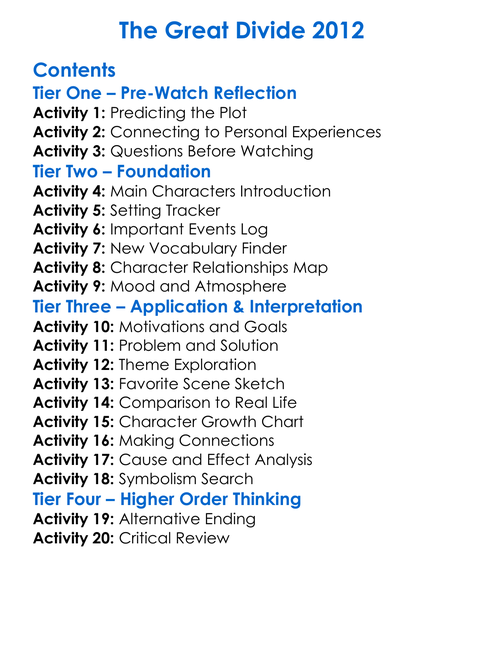 The Great Divide 2012

Contents
Tier One – Pre-Watch Reflection
Activity 1: Predicting the Plot
Activity 2: Connecting to Personal Experiences
Activity 3: Questions Before Watching
Tier Two – Foundation
Activity 4: Main Characters Introduction
Activity 5: Setting Tracker
Activity 6: Important Events Log
Activity 7: New Vocabulary Finder
Activity 8: Character Relationships Map
Activity 9: Mood and Atmosphere
Tier Three – Application & Interpretation
Activity 10: Motivations and Goals
Activity 11: Problem and Solution
Activity 12: Theme Exploration
Activity 13: Favorite Scene Sketch
Activity 14: Comparison to Real Life
Activity 15: Character Growth Chart
Activity 16: Making Connections
Activity 17: Cause and Effect Analysis
Activity 18: Symbolism Search
Tier Four – Higher Order Thinking
Activity 19: Alternative Ending
Activity 20: Critical Review